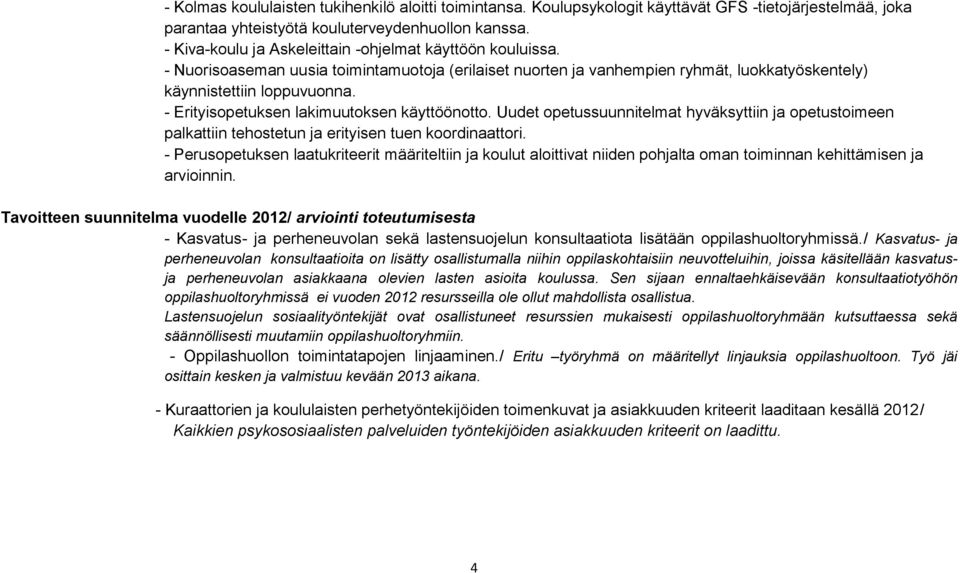 - Kolmas koululaisten tukihenkilö aloitti toimintansa. Koulupsykologit käyttävät GFS -tietojärjestelmää, joka parantaa yhteistyötä kouluterveydenhuollon kanssa.
- Kiva-koulu ja Askeleittain -ohjelmat käyttöön kouluissa.
- Nuorisoaseman uusia toimintamuotoja (erilaiset nuorten ja vanhempien ryhmät, luokkatyöskentely) käynnistettiin loppuvuonna.
- Erityisopetuksen lakimuutoksen käyttöönotto. Uudet opetussuunnitelmat hyväksyttiin ja opetustoimeen palkattiin tehostetun ja erityisen tuen koordinaattori.
- Perusopetuksen laatukriteerit määriteltiin ja koulut aloittivat niiden pohjalta oman toiminnan kehittämisen ja arvioinnin.

Tavoitteen suunnitelma vuodelle 2012/ arviointi toteutumisesta

- Kasvatus- ja perheneuvolan sekä lastensuojelun konsultaatiota lisätään oppilashuoltoryhmissä./ Kasvatus- ja perheneuvolan konsultaatioita on lisätty osallistumalla niihin oppilaskohtaisiin neuvotteluihin, joissa käsitellään kasvatus- ja perheneuvolan asiakkaana olevien lasten asioita koulussa. Sen sijaan ennaltaehkäisevään konsultaatiotyöhön oppilashuoltoryhmissä ei vuoden 2012 resursseilla ole ollut mahdollista osallistua.
Lastensuojelun sosiaalityöntekijät ovat osallistuneet resurssien mukaisesti oppilashuoltoryhmään kutsuttaessa sekä säännöllisesti muutamiin oppilashuoltoryhmiin.
- Oppilashuollon toimintatapojen linjaaminen./ Eritu –työryhmä on määritellyt linjauksia oppilashuoltoon. Työ jäi osittain kesken ja valmistuu kevään 2013 aikana.

- Kuraattorien ja koululaisten perhetyöntekijöiden toimenkuvat ja asiakkuuden kriteerit laaditaan kesällä 2012/ Kaikkien psykososiaalisten palveluiden työntekijöiden asiakkuuden kriteerit on laadittu.

4